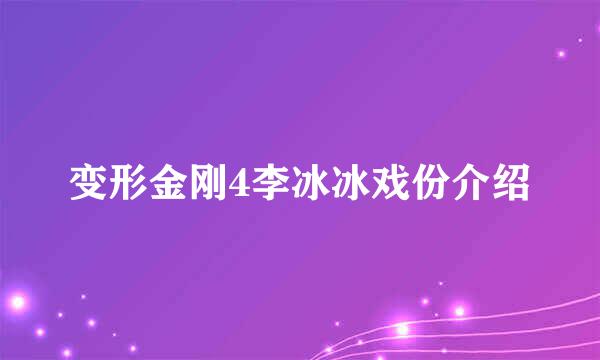 变形金刚4李冰冰戏份介绍